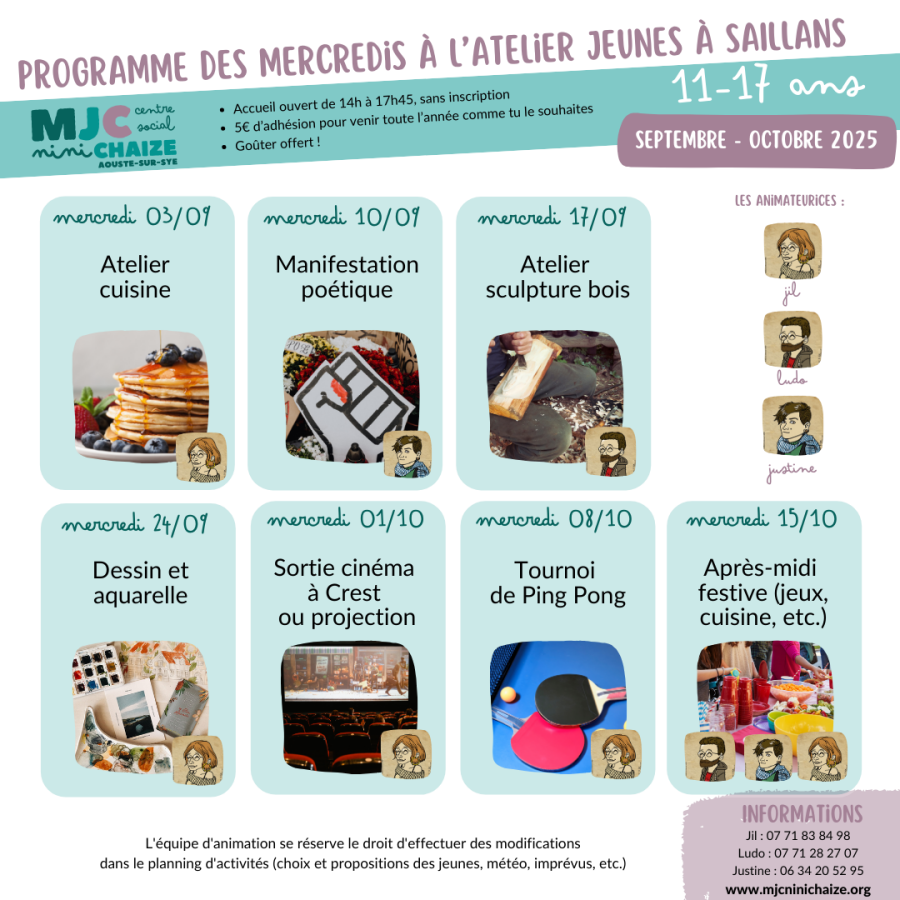 PROGRAMME DES MERCREDIS À L'ATELIER JEUNES À SAILLANS

11-17 ans

MJC centre social
nini CHAIZE
AOUSTE-SUR-SYE

• Accueil ouvert de 14h à 17h45, sans inscription
• 5€ d'adhésion pour venir toute l'année comme tu le souhaites
• Goûter offert !

SEPTEMBRE - OCTOBRE 2025

mercredi 03/09
Atelier cuisine

mercredi 10/09
Manifestation poétique

mercredi 17/09
Atelier sculpture bois

LES ANIMATEURICES :
jil
ludo
justine

mercredi 24/09
Dessin et aquarelle

mercredi 01/10
Sortie cinéma à Crest ou projection

mercredi 08/10
Tournoi de Ping Pong

mercredi 15/10
Après-midi festive (jeux, cuisine, etc.)

L'équipe d'animation se réserve le droit d'effectuer des modifications dans le planning d'activités (choix et propositions des jeunes, météo, imprévus, etc.)

INFORMATIONS
Jil : 07 71 83 84 98
Ludo : 07 71 28 27 07
Justine : 06 34 20 52 95
www.mjcninichaize.org